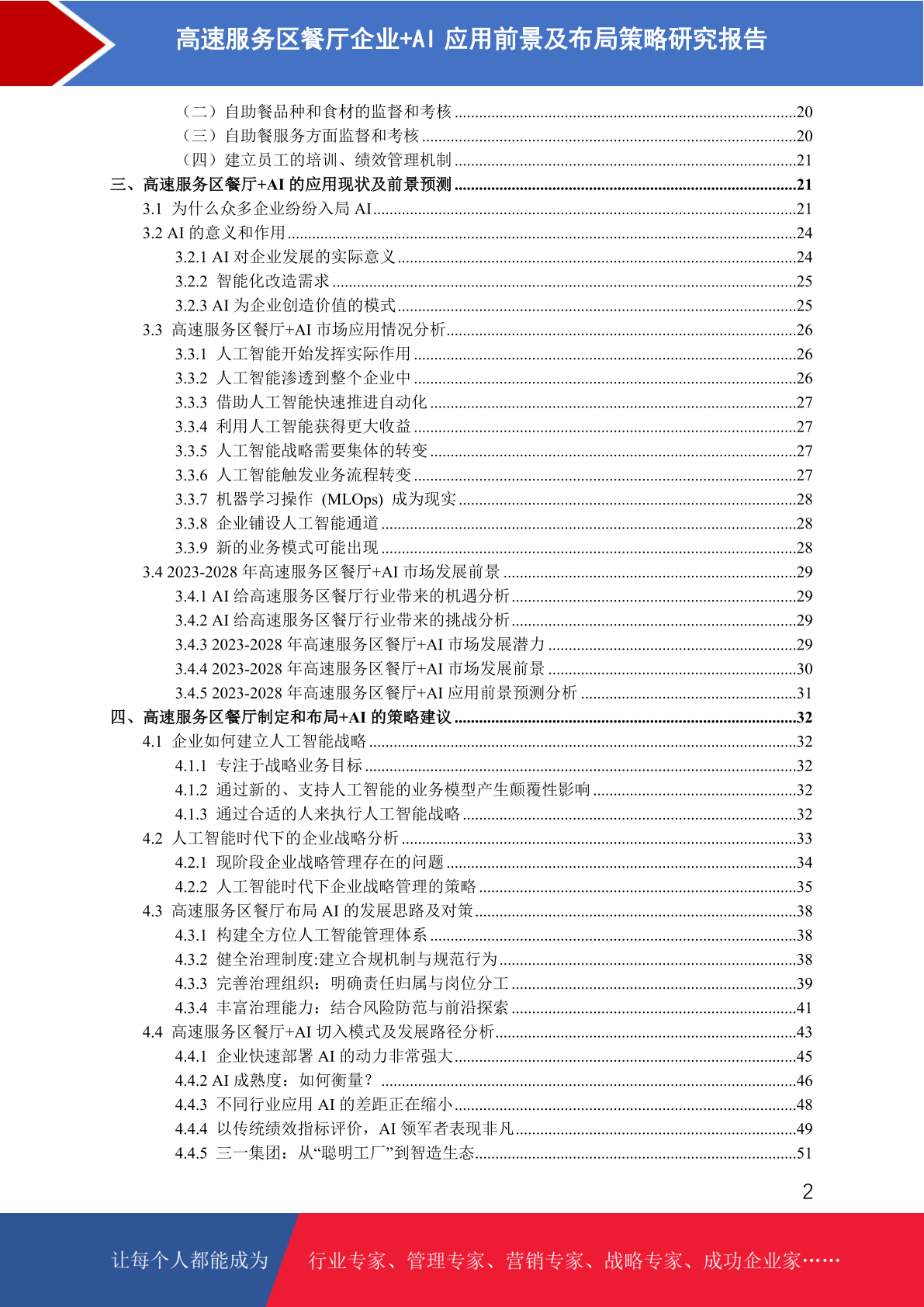 高速服务区餐厅企业+AI 应用前景及布局策略研究报告

（二）自助餐品种和食材的监督和考核 ........20
（三）自助餐服务方面监督和考核 ........20
（四）建立员工的培训、绩效管理机制 ........21
三、高速服务区餐厅+AI 的应用现状及前景预测 ........21
3.1 为什么众多企业纷纷入局 AI ........21
3.2 AI 的意义和作用 ........24
3.2.1 AI 对企业发展的实际意义 ........24
3.2.2 智能化改造需求 ........25
3.2.3 AI 为企业创造价值的模式 ........25
3.3 高速服务区餐厅+AI 市场应用情况分析 ........26
3.3.1 人工智能开始发挥实际作用 ........26
3.3.2 人工智能渗透到整个企业中 ........26
3.3.3 借助人工智能快速推进自动化 ........27
3.3.4 利用人工智能获得更大收益 ........27
3.3.5 人工智能战略需要集体的转变 ........27
3.3.6 人工智能触发业务流程转变 ........27
3.3.7 机器学习操作 (MLOps) 成为现实 ........28
3.3.8 企业铺设人工智能通道 ........28
3.3.9 新的业务模式可能出现 ........28
3.4 2023-2028 年高速服务区餐厅+AI 市场发展前景 ........29
3.4.1 AI 给高速服务区餐厅行业带来的机遇分析 ........29
3.4.2 AI 给高速服务区餐厅行业带来的挑战分析 ........29
3.4.3 2023-2028 年高速服务区餐厅+AI 市场发展潜力 ........29
3.4.4 2023-2028 年高速服务区餐厅+AI 市场发展前景 ........30
3.4.5 2023-2028 年高速服务区餐厅+AI 应用前景预测分析 ........31
四、高速服务区餐厅制定和布局+AI 的策略建议 ........32
4.1 企业如何建立人工智能战略 ........32
4.1.1 专注于战略业务目标 ........32
4.1.2 通过新的、支持人工智能的业务模型产生颠覆性影响 ........32
4.1.3 通过合适的人来执行人工智能战略 ........32
4.2 人工智能时代下的企业战略分析 ........33
4.2.1 现阶段企业战略管理存在的问题 ........34
4.2.2 人工智能时代下企业战略管理的策略 ........35
4.3 高速服务区餐厅布局 AI 的发展思路及对策 ........38
4.3.1 构建全方位人工智能管理体系 ........38
4.3.2 健全治理制度:建立合规机制与规范行为 ........38
4.3.3 完善治理组织：明确责任归属与岗位分工 ........39
4.3.4 丰富治理能力：结合风险防范与前沿探索 ........41
4.4 高速服务区餐厅+AI 切入模式及发展路径分析 ........43
4.4.1 企业快速部署 AI 的动力非常强大 ........45
4.4.2 AI 成熟度：如何衡量？ ........46
4.4.3 不同行业应用 AI 的差距正在缩小 ........48
4.4.4 以传统绩效指标评价，AI 领军者表现非凡 ........49
4.4.5 三一集团：从“聪明工厂”到智造生态 ........51

2

让每个人都能成为 行业专家、管理专家、营销专家、战略专家、成功企业家……